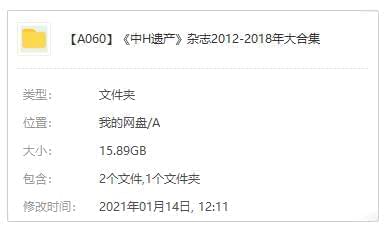 【A060】《中H遗产》杂志2012-2018年大合集

类型: 文件夹

位置: 我的网盘/A

大小: 15.89GB

包含: 2个文件,1个文件夹

修改时间: 2021年01月14日, 12:11